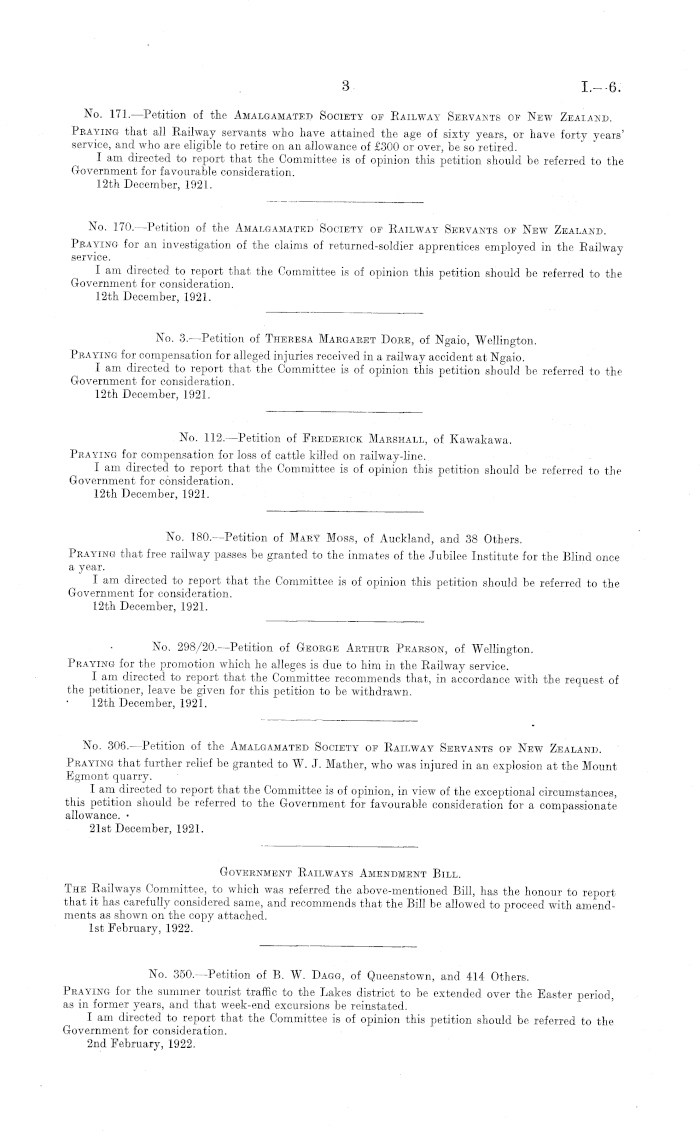 3

I.—6.

No. 171.—Petition of the Amalgamated Society of Railway Servants of New Zealand.

Praying that all Railway servants who have attained the age of sixty years, or have forty years' service, and who are eligible to retire on an allowance of £300 or over, be so retired.

I am directed to report that the Committee is of opinion this petition should be referred to the Government for favourable consideration.

12th December, 1921.

No. 170.—Petition of the Amalgamated Society of Railway Servants of New Zealand.

Praying for an investigation of the claims of returned-soldier apprentices employed in the Railway service.

I am directed to report that the Committee is of opinion this petition should be referred to the Government for consideration.

12th December, 1921.

No. 3.—Petition of Theresa Margaret Dore, of Ngaio, Wellington.

Praying for compensation for alleged injuries received in a railway accident at Ngaio.

I am directed to report that the Committee is of opinion this petition should be referred to the Government for consideration.

12th December, 1921.

No. 112.—Petition of Frederick Marshall, of Kawakawa.

Praying for compensation for loss of cattle killed on railway-line.

I am directed to report that the Committee is of opinion this petition should be referred to the Government for consideration.

12th December, 1921.

No. 180.—Petition of Mary Moss, of Auckland, and 38 Others.

Praying that free railway passes be granted to the inmates of the Jubilee Institute for the Blind once a year.

I am directed to report that the Committee is of opinion this petition should be referred to the Government for consideration.

12th December, 1921.

No. 298/20.—Petition of George Arthur Pearson, of Wellington.

Praying for the promotion which he alleges is due to him in the Railway service.

I am directed to report that the Committee recommends that, in accordance with the request of the petitioner, leave be given for this petition to be withdrawn.

12th December, 1921.

No. 306.—Petition of the Amalgamated Society of Railway Servants of New Zealand.

Praying that further relief be granted to W. J. Mather, who was injured in an explosion at the Mount Egmont quarry.

I am directed to report that the Committee is of opinion, in view of the exceptional circumstances, this petition should be referred to the Government for favourable consideration for a compassionate allowance.

21st December, 1921.

Government Railways Amendment Bill.

The Railways Committee, to which was referred the above-mentioned Bill, has the honour to report that it has carefully considered same, and recommends that the Bill be allowed to proceed with amendments as shown on the copy attached.

1st February, 1922.

No. 350.—Petition of B. W. Dagg, of Queenstown, and 414 Others.

Praying for the summer tourist traffic to the Lakes district to be extended over the Easter period, as in former years, and that week-end excursions be reinstated.

I am directed to report that the Committee is of opinion this petition should be referred to the Government for consideration.

2nd February, 1922.